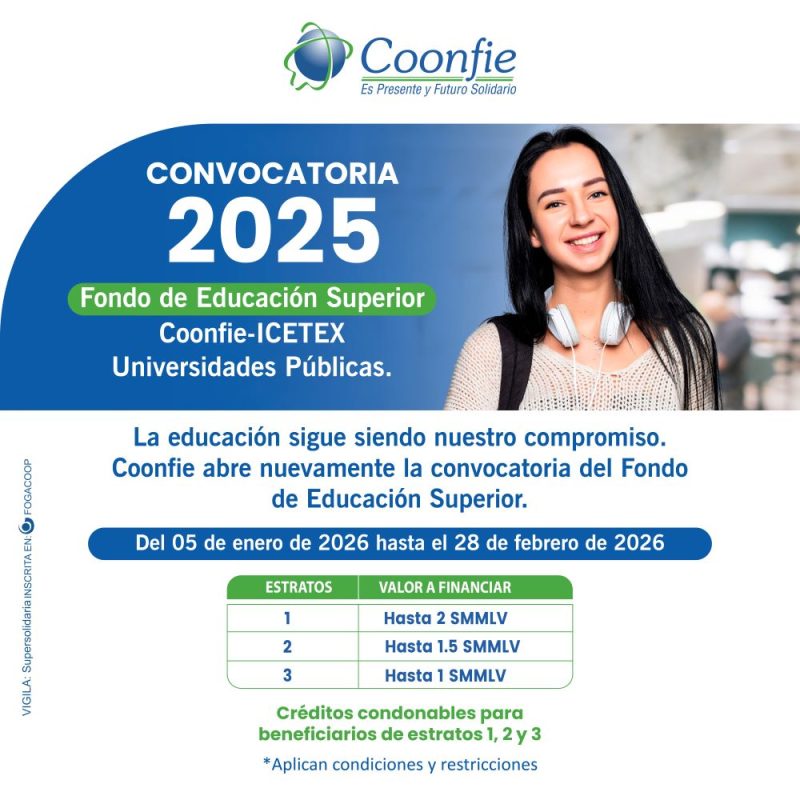 Coonfie
Es Presente y Futuro Solidario

CONVOCATORIA
2025

Fondo de Educación Superior
Coonfie-ICETEX
Universidades Públicas.

La educación sigue siendo nuestro compromiso. Coonfie abre nuevamente la convocatoria del Fondo de Educación Superior.

Del 05 de enero de 2026 hasta el 28 de febrero de 2026

| ESTRATOS | VALOR A FINANCIAR |
|---|---|
| 1 | Hasta 2 SMMLV |
| 2 | Hasta 1.5 SMMLV |
| 3 | Hasta 1 SMMLV |

Créditos condonables para beneficiarios de estratos 1, 2 y 3

*Aplican condiciones y restricciones

VIGILA: Supersolidaria INSCRITA EN: FOGACOOP